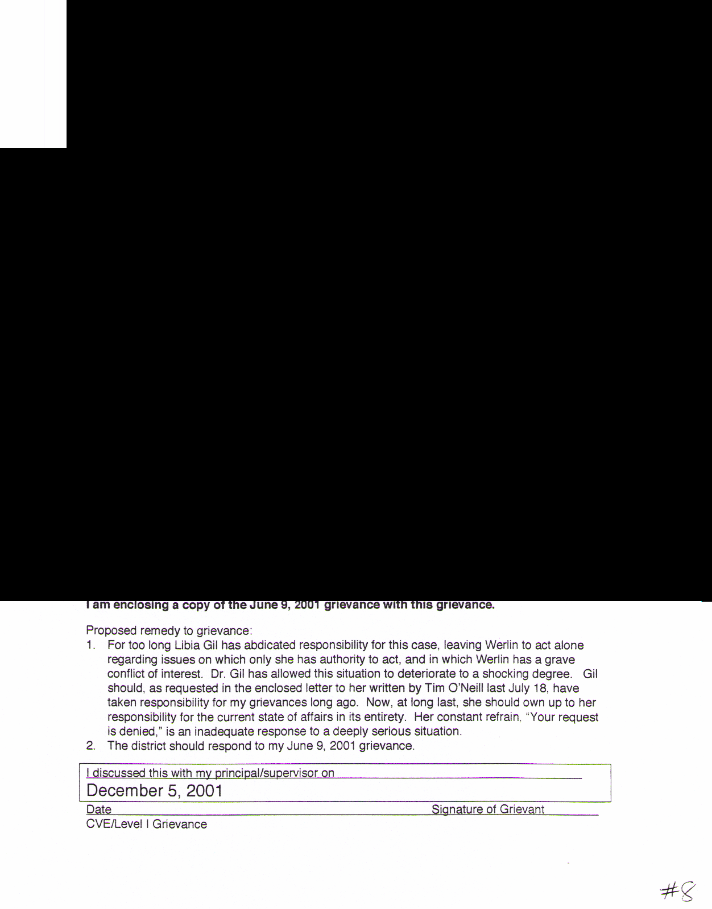 I am enclosing a copy of the June 9, 2001 grievance with this grievance.

Proposed remedy to grievance:
1. For too long Libia Gil has abdicated responsibility for this case, leaving Werlin to act alone regarding issues on which only she has authority to act, and in which Werlin has a grave conflict of interest. Dr. Gil has allowed this situation to deteriorate to a shocking degree. Gil should, as requested in the enclosed letter to her written by Tim O'Neill last July 18, have taken responsibility for my grievances long ago. Now, at long last, she should own up to her responsibility for the current state of affairs in its entirety. Her constant refrain, "Your request is denied," is an inadequate response to a deeply serious situation.
2. The district should respond to my June 9, 2001 grievance.

I discussed this with my principal/supervisor on
December 5, 2001
Date
Signature of Grievant
CVE/Level I Grievance

#8